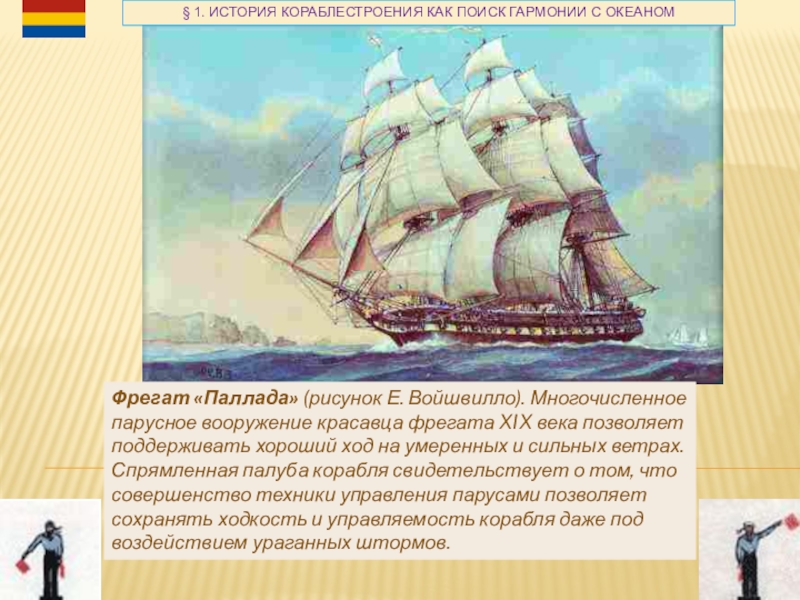 § 1. ИСТОРИЯ КОРАБЛЕСТРОЕНИЯ КАК ПОИСК ГАРМОНИИ С ОКЕАНОМ

Фрегат «Паллада» (рисунок Е. Войшвилло). Многочисленное парусное вооружение красавца фрегата XIX века позволяет поддерживать хороший ход на умеренных и сильных ветрах. Спрямленная палуба корабля свидетельствует о том, что совершенство техники управления парусами позволяет сохранять ходкость и управляемость корабля даже под воздействием ураганных штормов.